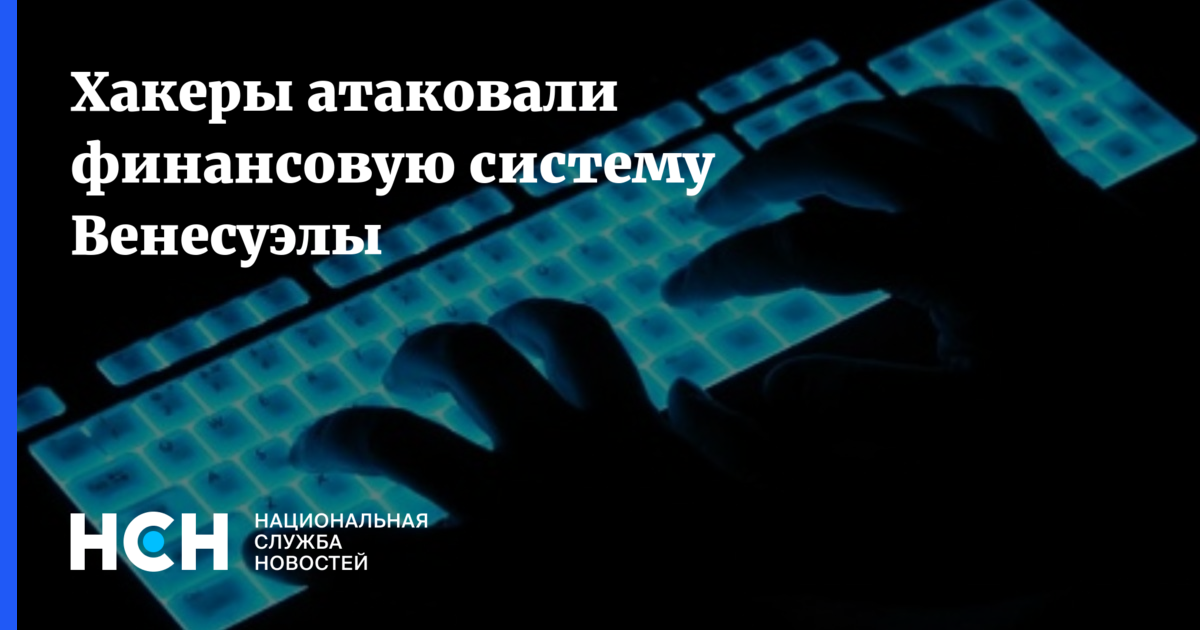 Хакеры атаковали финансовую систему Венесуэлы

НСН

НАЦИОНАЛЬНАЯ
СЛУЖБА
НОВОСТЕЙ